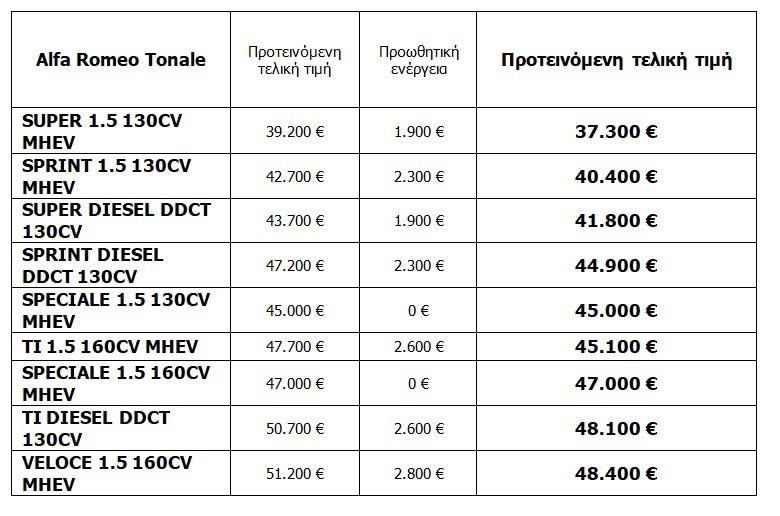 | Alfa Romeo Tonale | Προτεινόμενη τελική τιμή | Προωθητική ενέργεια | Προτεινόμενη τελική τιμή |
|---|---|---|---|
| SUPER 1.5 130CV MHEV | 39.200 € | 1.900 € | 37.300 € |
| SPRINT 1.5 130CV MHEV | 42.700 € | 2.300 € | 40.400 € |
| SUPER DIESEL DDCT 130CV | 43.700 € | 1.900 € | 41.800 € |
| SPRINT DIESEL DDCT 130CV | 47.200 € | 2.300 € | 44.900 € |
| SPECIALE 1.5 130CV MHEV | 45.000 € | 0 € | 45.000 € |
| TI 1.5 160CV MHEV | 47.700 € | 2.600 € | 45.100 € |
| SPECIALE 1.5 160CV MHEV | 47.000 € | 0 € | 47.000 € |
| TI DIESEL DDCT 130CV | 50.700 € | 2.600 € | 48.100 € |
| VELOCE 1.5 160CV MHEV | 51.200 € | 2.800 € | 48.400 € |